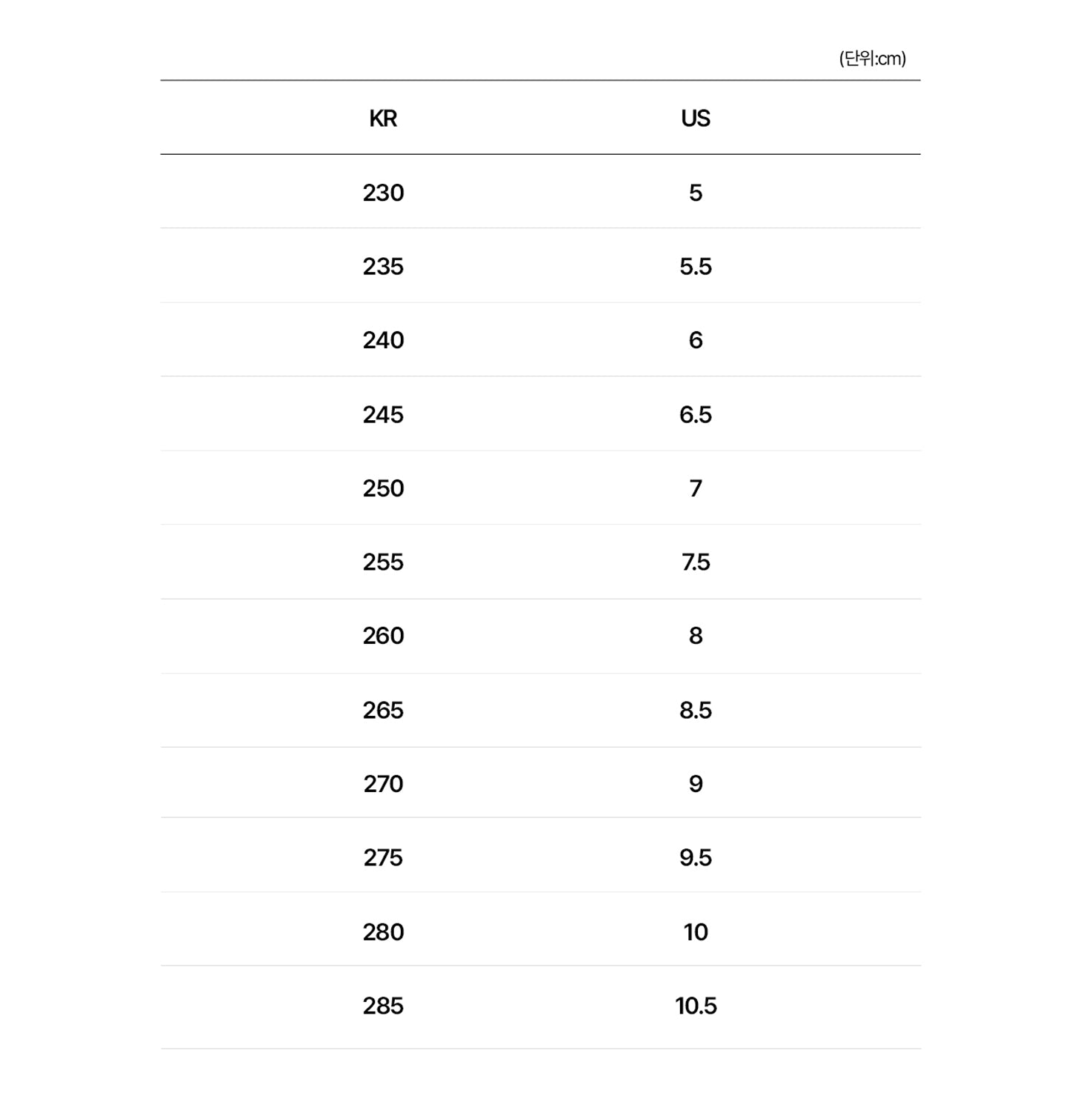 (단위:cm)

| KR | US |
|---|---|
| 230 | 5 |
| 235 | 5.5 |
| 240 | 6 |
| 245 | 6.5 |
| 250 | 7 |
| 255 | 7.5 |
| 260 | 8 |
| 265 | 8.5 |
| 270 | 9 |
| 275 | 9.5 |
| 280 | 10 |
| 285 | 10.5 |